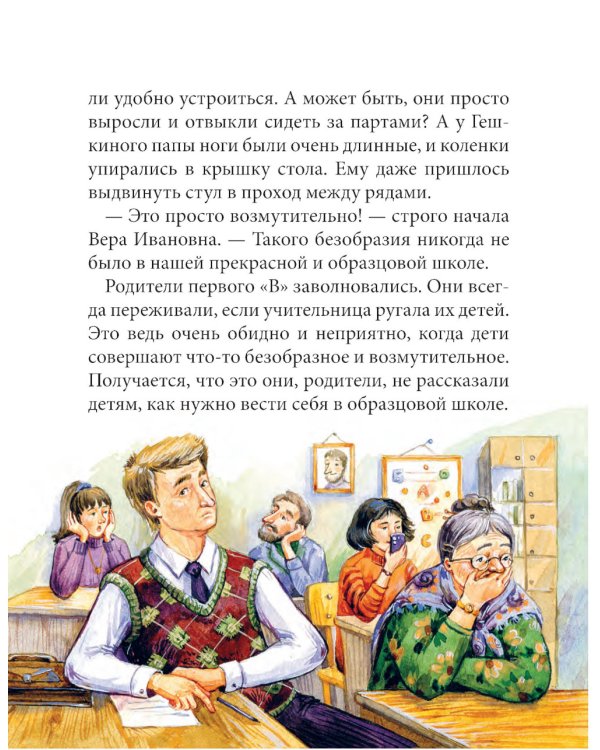 ли удобно устроиться. А может быть, они просто выросли и отвыкли сидеть за партами? А у Гешкиного папы ноги были очень длинные, и коленки упирались в крышку стола. Ему даже пришлось выдвинуть стул в проход между рядами.

— Это просто возмутительно! — строго начала Вера Ивановна. — Такого безобразия никогда не было в нашей прекрасной и образцовой школе.

Родители первого «В» заволновались. Они всегда переживали, если учительница ругала их детей. Это ведь очень обидно и неприятно, когда дети совершают что-то безобразное и возмутительное. Получается, что это они, родители, не рассказали детям, как нужно вести себя в образцовой школе.